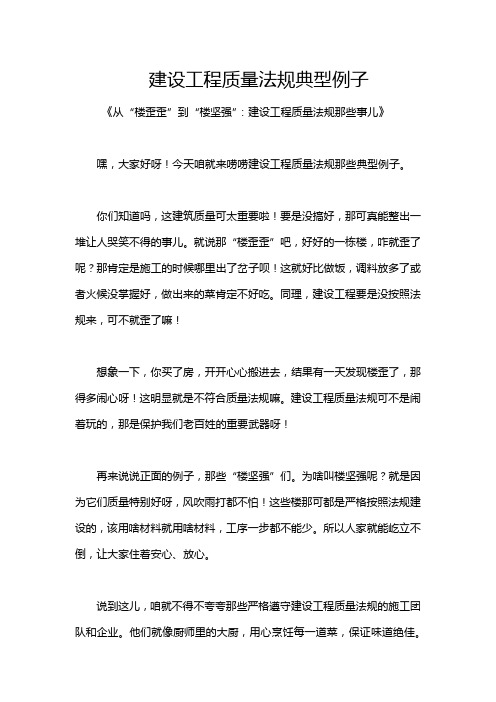 建设工程质量法规典型例子

《从“楼歪歪”到“楼坚强”：建设工程质量法规那些事儿》

嘿，大家好呀！今天咱就来唠唠建设工程质量法规那些典型例子。

你们知道吗，这建筑质量可太重要啦！要是没搞好，那可真能整出一堆让人哭笑不得的事儿。就说那“楼歪歪”吧，好好的一栋楼，咋就歪了呢？那肯定是施工的时候哪里出了岔子呗！这就好比做饭，调料放多了或者火候没掌握好，做出来的菜肯定不好吃。同理，建设工程要是没按照法规来，可不就歪了嘛！

想象一下，你买了房，开开心心搬进去，结果有一天发现楼歪了，那得多闹心呀！这明显就是不符合质量法规嘛。建设工程质量法规可不是闹着玩的，那是保护我们老百姓的重要武器呀！

再来说说正面的例子，那些“楼坚强”们。为啥叫楼坚强呢？就是因为它们质量特别好呀，风吹雨打都不怕！这些楼那可都是严格按照法规建设的，该用啥材料就用啥材料，工序一步都不能少。所以人家就能屹立不倒，让大家住着安心、放心。

说到这儿，咱就不得不夸夸那些严格遵守建设工程质量法规的施工团队和企业。他们就像厨师里的大厨，用心烹饪每一道菜，保证味道绝佳。